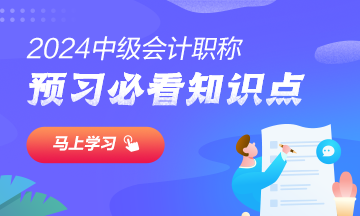 2024中级会计职称
预习必看知识点
马上学习